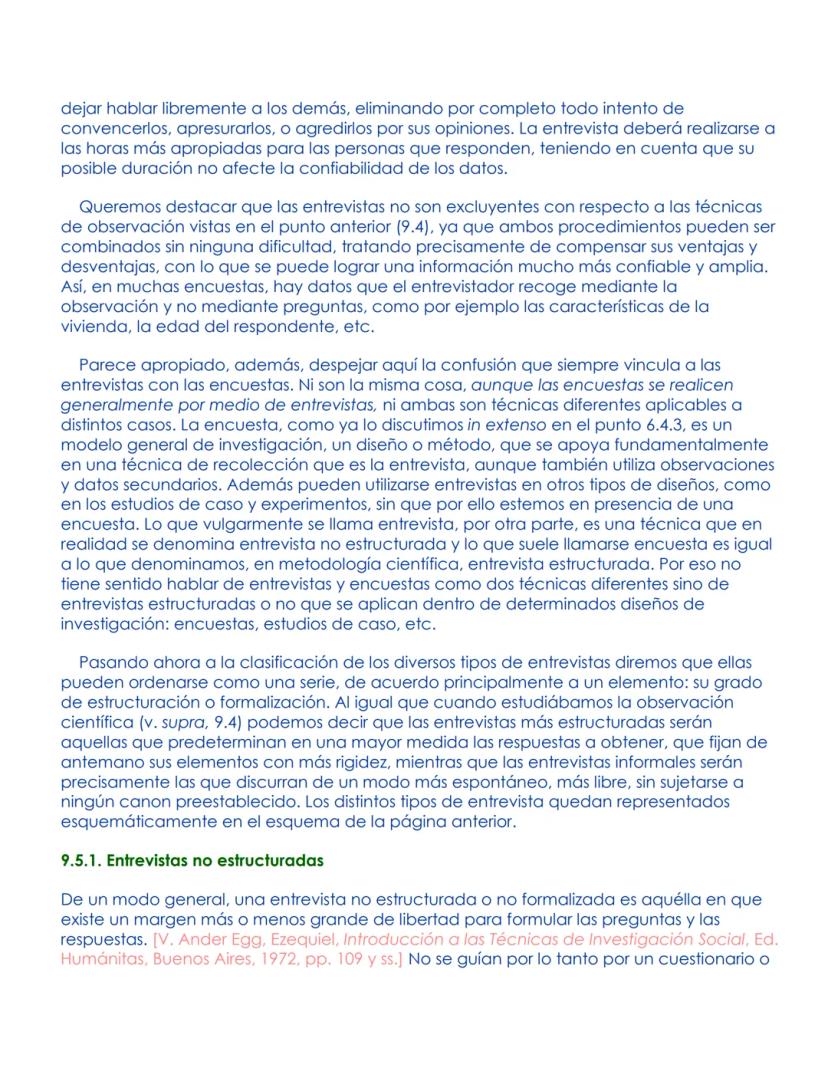 dejar hablar libremente a los demás, eliminando por completo todo intento de convencerlos, apresurarlos, o agredirlos por sus opiniones. La entrevista deberá realizarse a las horas más apropiadas para las personas que responden, teniendo en cuenta que su posible duración no afecte la confiabilidad de los datos.

Queremos destacar que las entrevistas no son excluyentes con respecto a las técnicas de observación vistas en el punto anterior (9.4), ya que ambos procedimientos pueden ser combinados sin ninguna dificultad, tratando precisamente de compensar sus ventajas y desventajas, con lo que se puede lograr una información mucho más confiable y amplia. Así, en muchas encuestas, hay datos que el entrevistador recoge mediante la observación y no mediante preguntas, como por ejemplo las características de la vivienda, la edad del respondente, etc.

Parece apropiado, además, despejar aquí la confusión que siempre vincula a las entrevistas con las encuestas. Ni son la misma cosa, aunque las encuestas se realicen generalmente por medio de entrevistas, ni ambas son técnicas diferentes aplicables a distintos casos. La encuesta, como ya lo discutimos in extenso en el punto 6.4.3, es un modelo general de investigación, un diseño o método, que se apoya fundamentalmente en una técnica de recolección que es la entrevista, aunque también utiliza observaciones y datos secundarios. Además pueden utilizarse entrevistas en otros tipos de diseños, como en los estudios de caso y experimentos, sin que por ello estemos en presencia de una encuesta. Lo que vulgarmente se llama entrevista, por otra parte, es una técnica que en realidad se denomina entrevista no estructurada y lo que suele llamarse encuesta es igual a lo que denominamos, en metodología científica, entrevista estructurada. Por eso no tiene sentido hablar de entrevistas y encuestas como dos técnicas diferentes sino de entrevistas estructuradas o no que se aplican dentro de determinados diseños de investigación: encuestas, estudios de caso, etc.

Pasando ahora a la clasificación de los diversos tipos de entrevistas diremos que ellas pueden ordenarse como una serie, de acuerdo principalmente a un elemento: su grado de estructuración o formalización. Al igual que cuando estudiábamos la observación científica (v. supra, 9.4) podemos decir que las entrevistas más estructuradas serán aquellas que predeterminan en una mayor medida las respuestas a obtener, que fijan de antemano sus elementos con más rigidez, mientras que las entrevistas informales serán precisamente las que discurran de un modo más espontáneo, más libre, sin sujetarse a ningún canon preestablecido. Los distintos tipos de entrevista quedan representados esquemáticamente en el esquema de la página anterior.

9.5.1. Entrevistas no estructuradas

De un modo general, una entrevista no estructurada o no formalizada es aquélla en que existe un margen más o menos grande de libertad para formular las preguntas y las respuestas. [V. Ander Egg, Ezequiel, Introducción a las Técnicas de Investigación Social, Ed. Humánitas, Buenos Aires, 1972, pp. 109 y ss.] No se guían por lo tanto por un cuestionario o